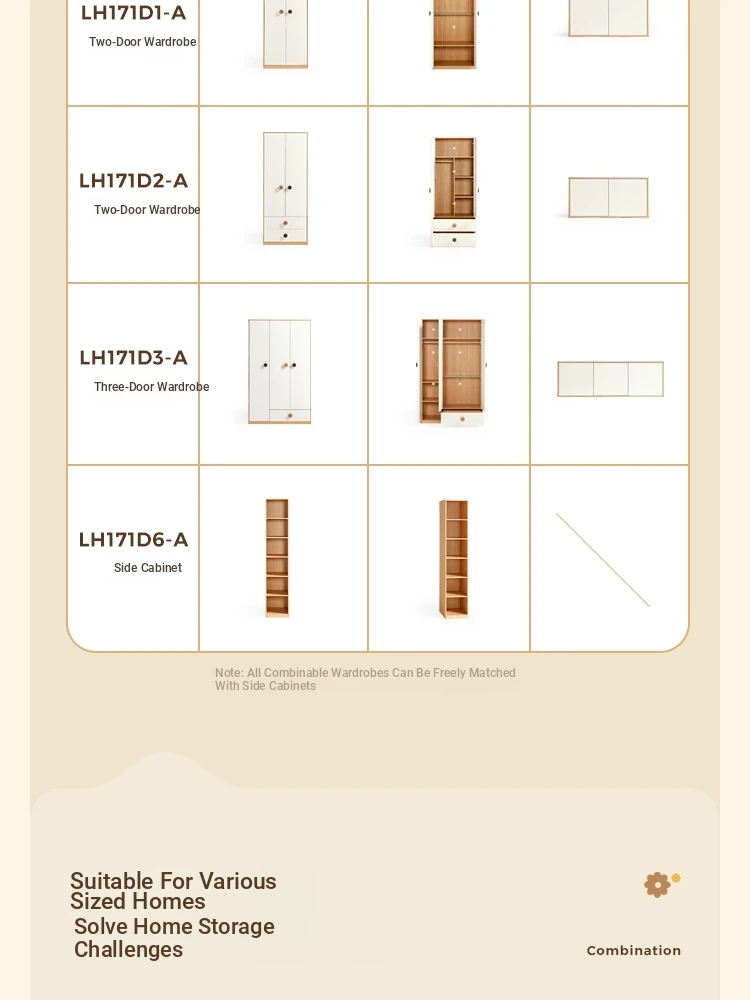 | | | | |
|---|---|---|---|
| LH171D1-A Two-Door Wardrobe | | | |
| LH171D2-A Two-Door Wardrobe | | | |
| LH171D3-A Three-Door Wardrobe | | | |
| LH171D6-A Side Cabinet | | | |

Note: All Combinable Wardrobes Can Be Freely Matched With Side Cabinets

Suitable For Various Sized Homes
Solve Home Storage Challenges

Combination